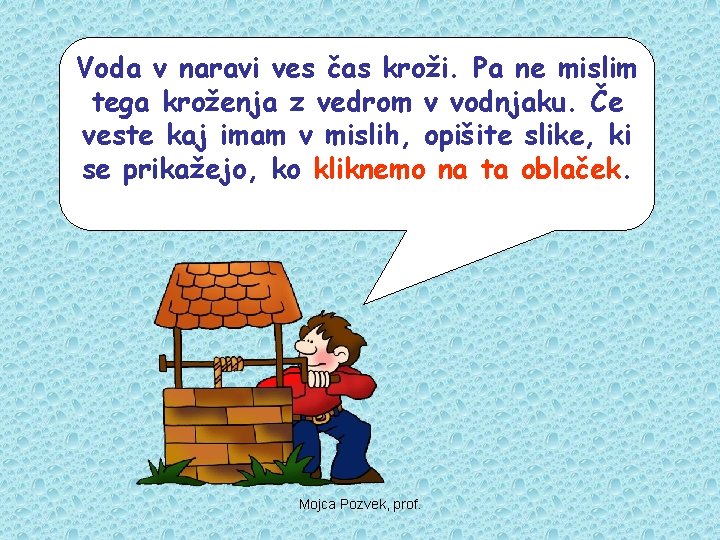 Voda v naravi ves čas kroži. Pa ne mislim tega kroženja z vedrom v vodnjaku. Če veste kaj imam v mislih, opišite slike, ki se prikažejo, ko kliknemo na ta oblaček.

Mojca Pozvek, prof.